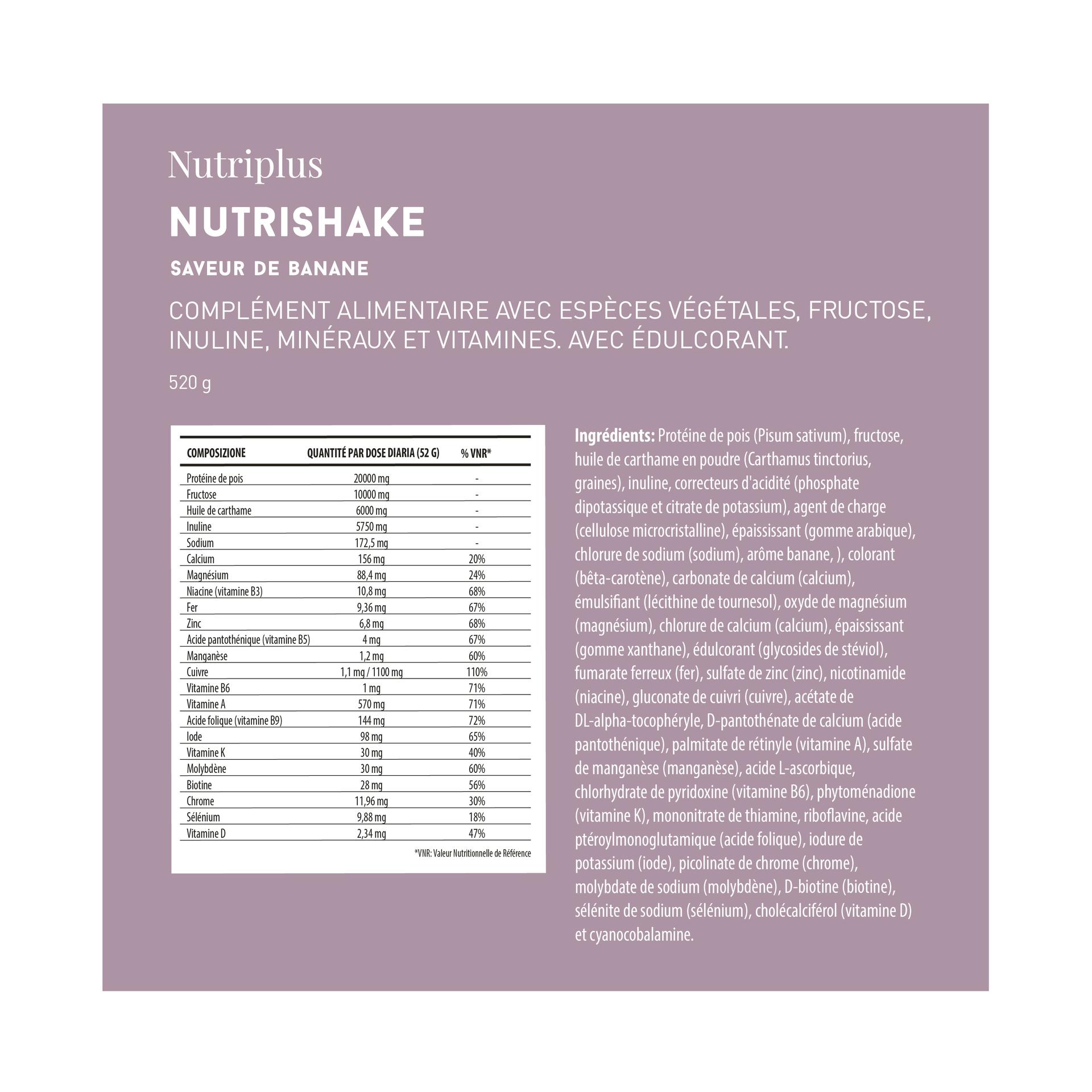 Nutriplus

NUTRISHAKE

SAVEUR DE BANANE

COMPLÉMENT ALIMENTAIRE AVEC ESPÈCES VÉGÉTALES, FRUCTOSE, INULINE, MINÉRAUX ET VITAMINES. AVEC ÉDULCORANT.

520 g

| COMPOSIZIONE | QUANTITÉ PAR DOSE DIARIA (52 G) | % VNR* |
|---|---|---|
| Protéine de pois | 20000 mg | - |
| Fructose | 10000 mg | - |
| Huile de carthame | 6000 mg | - |
| Inuline | 5750 mg | - |
| Sodium | 172,5 mg | - |
| Calcium | 156 mg | 20% |
| Magnésium | 88,4 mg | 24% |
| Niacine (vitamine B3) | 10,8 mg | 68% |
| Fer | 9,36 mg | 67% |
| Zinc | 6,8 mg | 68% |
| Acide pantothénique (vitamine B5) | 4 mg | 67% |
| Manganèse | 1,2 mg | 60% |
| Cuivre | 1,1 mg / 1100 mg | 110% |
| Vitamine B6 | 1 mg | 71% |
| Vitamine A | 570 mg | 71% |
| Acide folique (vitamine B9) | 144 mg | 72% |
| Iode | 98 mg | 65% |
| Vitamine K | 30 mg | 40% |
| Molybdène | 30 mg | 60% |
| Biotine | 28 mg | 56% |
| Chrome | 11,96 mg | 30% |
| Sélénium | 9,88 mg | 18% |
| Vitamine D | 2,34 mg | 47% |

*VNR: Valeur Nutritionnelle de Référence

Ingrédients: Protéine de pois (Pisum sativum), fructose, huile de carthame en poudre (Carthamus tinctorius, graines), inuline, correcteurs d'acidité (phosphate dipotassique et citrate de potassium), agent de charge (cellulose microcristalline), épaississant (gomme arabique), chlorure de sodium (sodium), arôme banane, ), colorant (bêta-carotène), carbonate de calcium (calcium), émulsifiant (lécithine de tournesol), oxyde de magnésium (magnésium), chlorure de calcium (calcium), épaississant (gomme xanthane), édulcorant (glycosides de stéviol), fumarate ferreux (fer), sulfate de zinc (zinc), nicotinamide (niacine), gluconate de cuivri (cuivre), acétate de DL-alpha-tocophéryle, D-pantothénate de calcium (acide pantothénique), palmitate de rétinyle (vitamine A), sulfate de manganèse (manganèse), acide L-ascorbique, chlorhydrate de pyridoxine (vitamine B6), phytoménadione (vitamine K), mononitrate de thiamine, riboflavine, acide ptéroylmonoglutamique (acide folique), iodure de potassium (iode), picolinate de chrome (chrome), molybdate de sodium (molybdène), D-biotine (biotine), sélénite de sodium (sélénium), cholécalciférol (vitamine D) et cyanocobalamine.